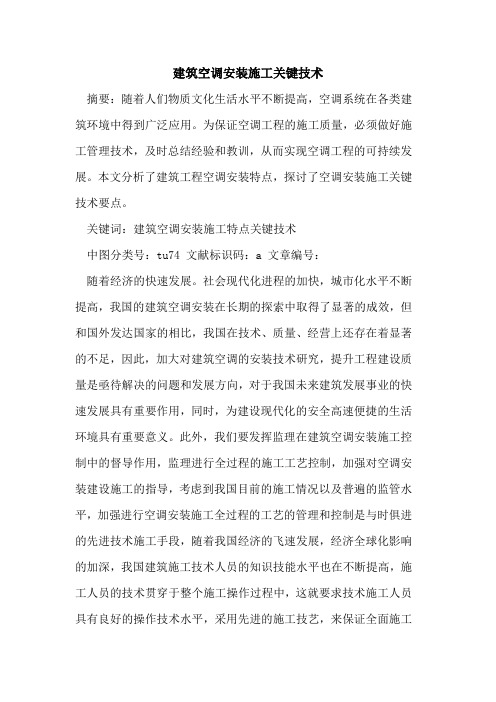 建筑空调安装施工关键技术

摘要：随着人们物质文化生活水平不断提高，空调系统在各类建筑环境中得到广泛应用。为保证空调工程的施工质量，必须做好施工管理技术，及时总结经验和教训，从而实现空调工程的可持续发展。本文分析了建筑工程空调安装特点，探讨了空调安装施工关键技术要点。

关键词：建筑空调安装施工特点关键技术

中图分类号：tu74 文献标识码：a 文章编号：

随着经济的快速发展。社会现代化进程的加快，城市化水平不断提高，我国的建筑空调安装在长期的探索中取得了显著的成效，但和国外发达国家的相比，我国在技术、质量、经营上还存在着显著的不足，因此，加大对建筑空调的安装技术研究，提升工程建设质量是亟待解决的问题和发展方向，对于我国未来建筑发展事业的快速发展具有重要作用，同时，为建设现代化的安全高速便捷的生活环境具有重要意义。此外，我们要发挥监理在建筑空调安装施工控制中的督导作用，监理进行全过程的施工工艺控制，加强对空调安装建设施工的指导，考虑到我国目前的施工情况以及普遍的监管水平，加强进行空调安装施工全过程的工艺的管理和控制是与时俱进的先进技术施工手段，随着我国经济的飞速发展，经济全球化影响的加深，我国建筑施工技术人员的知识技能水平也在不断提高，施工人员的技术贯穿于整个施工操作过程中，这就要求技术施工人员具有良好的操作技术水平，采用先进的施工技艺，来保证全面施工